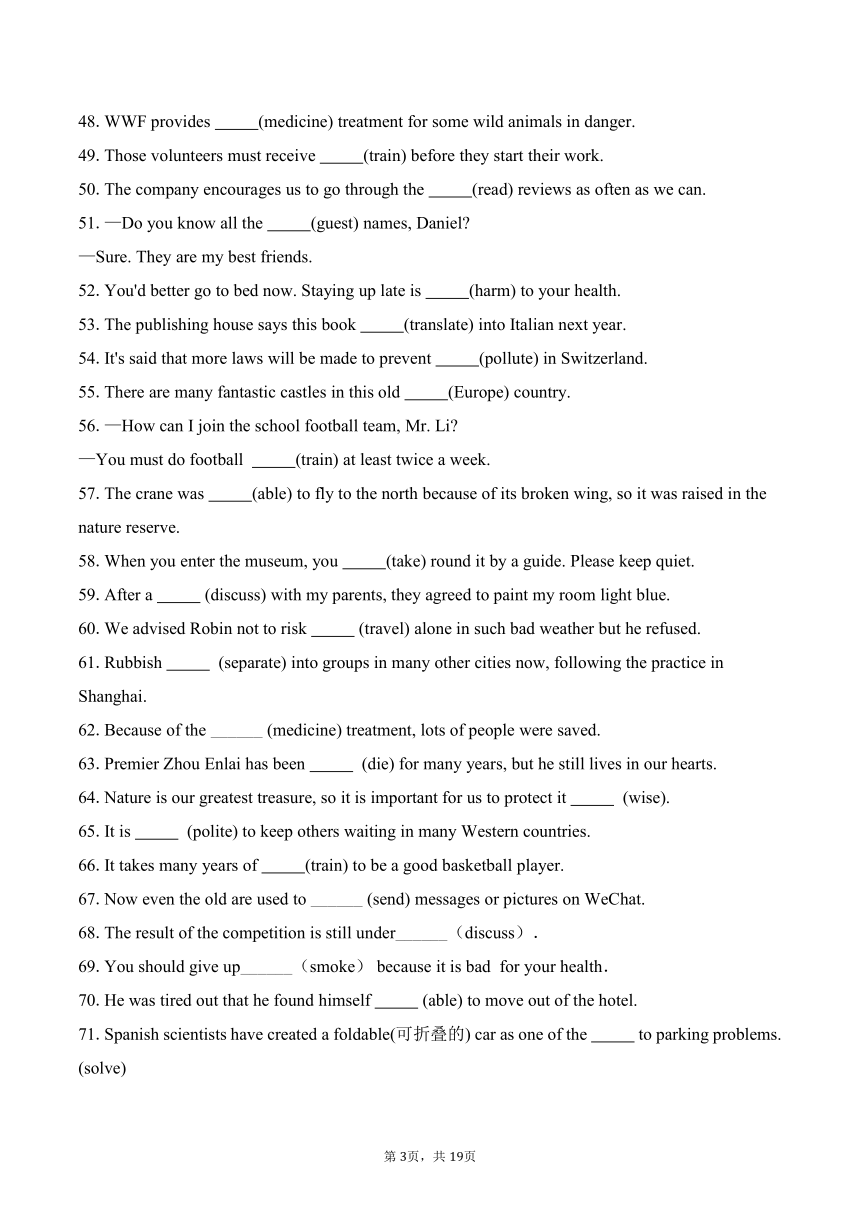 48. WWF provides _____(medicine) treatment for some wild animals in danger.
49. Those volunteers must receive _____(train) before they start their work.
50. The company encourages us to go through the _____(read) reviews as often as we can.
51. —Do you know all the _____(guest) names, Daniel?
—Sure. They are my best friends.
52. You'd better go to bed now. Staying up late is _____(harm) to your health.
53. The publishing house says this book _____(translate) into Italian next year.
54. It's said that more laws will be made to prevent _____(pollute) in Switzerland.
55. There are many fantastic castles in this old _____(Europe) country.
56. —How can I join the school football team, Mr. Li?
—You must do football _____(train) at least twice a week.
57. The crane was _____(able) to fly to the north because of its broken wing, so it was raised in the nature reserve.
58. When you enter the museum, you _____(take) round it by a guide. Please keep quiet.
59. After a _____ (discuss) with my parents, they agreed to paint my room light blue.
60. We advised Robin not to risk _____ (travel) alone in such bad weather but he refused.
61. Rubbish _____ (separate) into groups in many other cities now, following the practice in Shanghai.
62. Because of the ______ (medicine) treatment, lots of people were saved.
63. Premier Zhou Enlai has been _____ (die) for many years, but he still lives in our hearts.
64. Nature is our greatest treasure, so it is important for us to protect it _____ (wise).
65. It is _____ (polite) to keep others waiting in many Western countries.
66. It takes many years of _____(train) to be a good basketball player.
67. Now even the old are used to ______ (send) messages or pictures on WeChat.
68. The result of the competition is still under______（discuss）.
69. You should give up______（smoke） because it is bad for your health.
70. He was tired out that he found himself _____ (able) to move out of the hotel.
71. Spanish scientists have created a foldable(可折叠的) car as one of the _____ to parking problems. (solve)

第 3页，共 19页